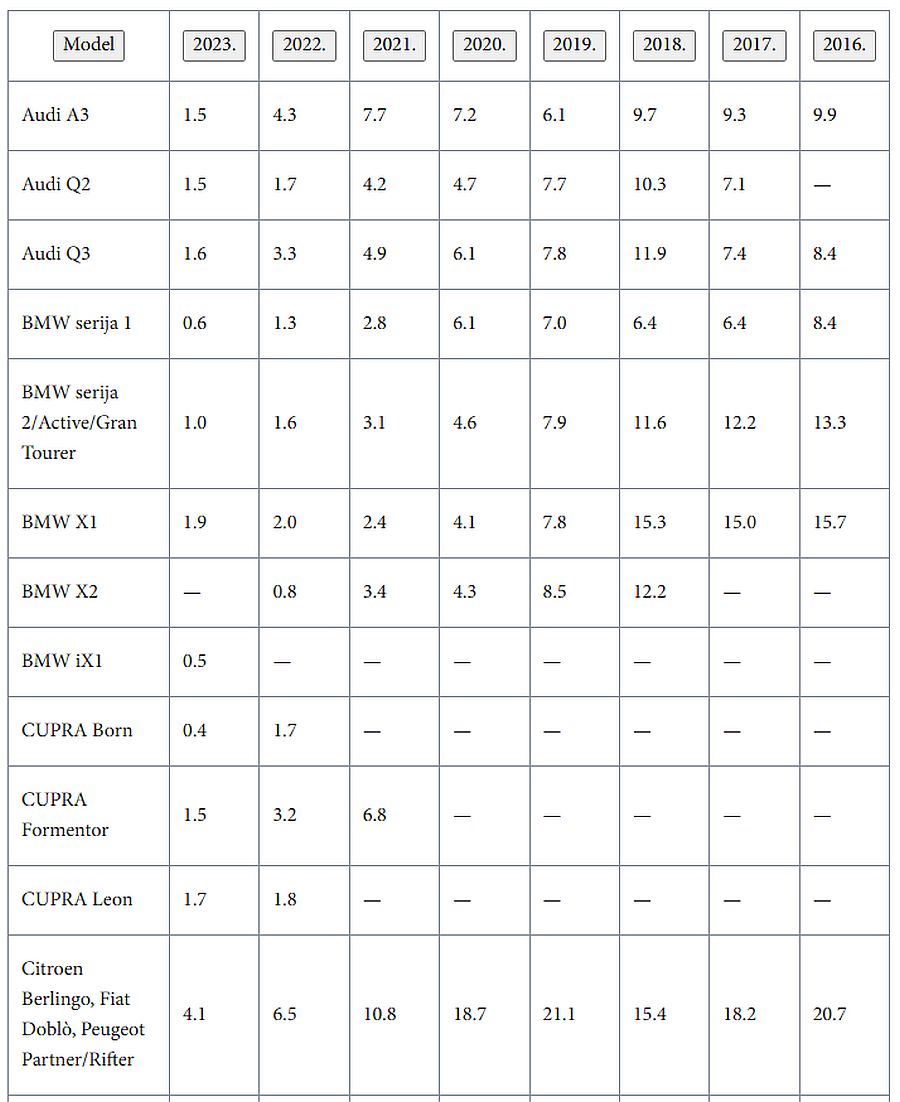 | Model | 2023. | 2022. | 2021. | 2020. | 2019. | 2018. | 2017. | 2016. |
|---|---|---|---|---|---|---|---|---|
| Audi A3 | 1.5 | 4.3 | 7.7 | 7.2 | 6.1 | 9.7 | 9.3 | 9.9 |
| Audi Q2 | 1.5 | 1.7 | 4.2 | 4.7 | 7.7 | 10.3 | 7.1 | — |
| Audi Q3 | 1.6 | 3.3 | 4.9 | 6.1 | 7.8 | 11.9 | 7.4 | 8.4 |
| BMW serija 1 | 0.6 | 1.3 | 2.8 | 6.1 | 7.0 | 6.4 | 6.4 | 8.4 |
| BMW serija 2/Active/Gran Tourer | 1.0 | 1.6 | 3.1 | 4.6 | 7.9 | 11.6 | 12.2 | 13.3 |
| BMW X1 | 1.9 | 2.0 | 2.4 | 4.1 | 7.8 | 15.3 | 15.0 | 15.7 |
| BMW X2 | — | 0.8 | 3.4 | 4.3 | 8.5 | 12.2 | — | — |
| BMW iX1 | 0.5 | — | — | — | — | — | — | — |
| CUPRA Born | 0.4 | 1.7 | — | — | — | — | — | — |
| CUPRA Formentor | 1.5 | 3.2 | 6.8 | — | — | — | — | — |
| CUPRA Leon | 1.7 | 1.8 | — | — | — | — | — | — |
| Citroen Berlingo, Fiat Doblò, Peugeot Partner/Rifter | 4.1 | 6.5 | 10.8 | 18.7 | 21.1 | 15.4 | 18.2 | 20.7 |